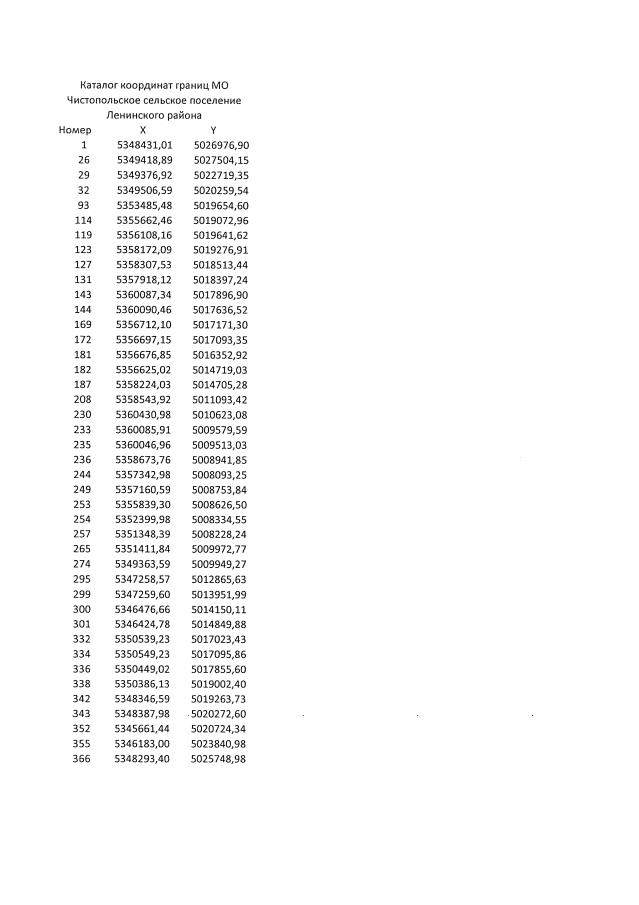 Каталог координат границ МО
Чистопольское сельское поселение
Ленинского района

| Номер | X | Y |
|---|---|---|
| 1 | 5348431,01 | 5026976,90 |
| 26 | 5349418,89 | 5027504,15 |
| 29 | 5349376,92 | 5022719,35 |
| 32 | 5349506,59 | 5020259,54 |
| 93 | 5353485,48 | 5019654,60 |
| 114 | 5355662,46 | 5019072,96 |
| 119 | 5356108,16 | 5019641,62 |
| 123 | 5358172,09 | 5019276,91 |
| 127 | 5358307,53 | 5018513,44 |
| 131 | 5357918,12 | 5018397,24 |
| 143 | 5360087,34 | 5017896,90 |
| 144 | 5360090,46 | 5017636,52 |
| 169 | 5356712,10 | 5017171,30 |
| 172 | 5356697,15 | 5017093,35 |
| 181 | 5356676,85 | 5016352,92 |
| 182 | 5356625,02 | 5014719,03 |
| 187 | 5358224,03 | 5014705,28 |
| 208 | 5358543,92 | 5011093,42 |
| 230 | 5360430,98 | 5010623,08 |
| 233 | 5360085,91 | 5009579,59 |
| 235 | 5360046,96 | 5009513,03 |
| 236 | 5358673,76 | 5008941,85 |
| 244 | 5357342,98 | 5008093,25 |
| 249 | 5357160,59 | 5008753,84 |
| 253 | 5355839,30 | 5008626,50 |
| 254 | 5352399,98 | 5008334,55 |
| 257 | 5351348,39 | 5008228,24 |
| 265 | 5351411,84 | 5009972,77 |
| 274 | 5349363,59 | 5009949,27 |
| 295 | 5347258,57 | 5012865,63 |
| 299 | 5347259,60 | 5013951,99 |
| 300 | 5346476,66 | 5014150,11 |
| 301 | 5346424,78 | 5014849,88 |
| 332 | 5350539,23 | 5017023,43 |
| 334 | 5350549,23 | 5017095,86 |
| 336 | 5350449,02 | 5017855,60 |
| 338 | 5350386,13 | 5019002,40 |
| 342 | 5348346,59 | 5019263,73 |
| 343 | 5348387,98 | 5020272,60 |
| 352 | 5345661,44 | 5020724,34 |
| 355 | 5346183,00 | 5023840,98 |
| 366 | 5348293,40 | 5025748,98 |